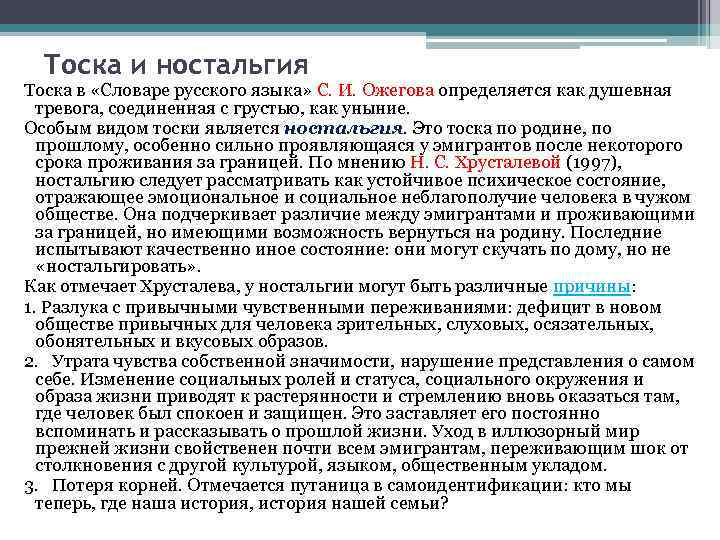 Тоска и ностальгия

Тоска в «Словаре русского языка» С. И. Ожегова определяется как душевная тревога, соединенная с грустью, как уныние.

Особым видом тоски является ностальгия. Это тоска по родине, по прошлому, особенно сильно проявляющаяся у эмигрантов после некоторого срока проживания за границей. По мнению Н. С. Хрусталевой (1997), ностальгию следует рассматривать как устойчивое психическое состояние, отражающее эмоциональное и социальное неблагополучие человека в чужом обществе. Она подчеркивает различие между эмигрантами и проживающими за границей, но имеющими возможность вернуться на родину. Последние испытывают качественно иное состояние: они могут скучать по дому, но не «ностальгировать».

Как отмечает Хрусталева, у ностальгии могут быть различные причины:

1. Разлука с привычными чувственными переживаниями: дефицит в новом обществе привычных для человека зрительных, слуховых, осязательных, обонятельных и вкусовых образов.

2. Утрата чувства собственной значимости, нарушение представления о самом себе. Изменение социальных ролей и статуса, социального окружения и образа жизни приводят к растерянности и стремлению вновь оказаться там, где человек был спокоен и защищен. Это заставляет его постоянно вспоминать и рассказывать о прошлой жизни. Уход в иллюзорный мир прежней жизни свойственен почти всем эмигрантам, переживающим шок от столкновения с другой культурой, языком, общественным укладом.

3. Потеря корней. Отмечается путаница в самоидентификации: кто мы теперь, где наша история, история нашей семьи?